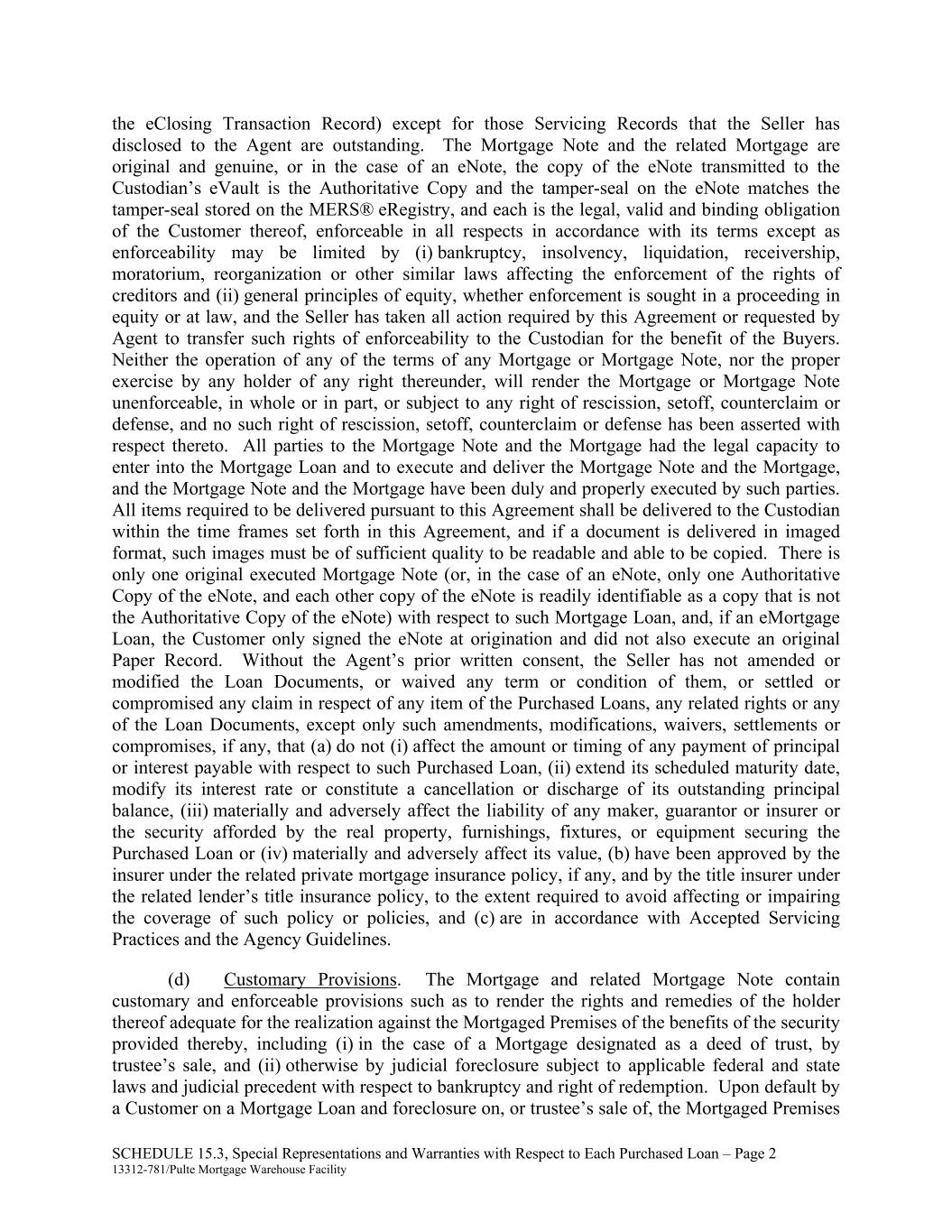 the eClosing Transaction Record) except for those Servicing Records that the Seller has disclosed to the Agent are outstanding. The Mortgage Note and the related Mortgage are original and genuine, or in the case of an eNote, the copy of the eNote transmitted to the Custodian's eVault is the Authoritative Copy and the tamper-seal on the eNote matches the tamper-seal stored on the MERS® eRegistry, and each is the legal, valid and binding obligation of the Customer thereof, enforceable in all respects in accordance with its terms except as enforceability may be limited by (i) bankruptcy, insolvency, liquidation, receivership, moratorium, reorganization or other similar laws affecting the enforcement of the rights of creditors and (ii) general principles of equity, whether enforcement is sought in a proceeding in equity or at law, and the Seller has taken all action required by this Agreement or requested by Agent to transfer such rights of enforceability to the Custodian for the benefit of the Buyers. Neither the operation of any of the terms of any Mortgage or Mortgage Note, nor the proper exercise by any holder of any right thereunder, will render the Mortgage or Mortgage Note unenforceable, in whole or in part, or subject to any right of rescission, setoff, counterclaim or defense, and no such right of rescission, setoff, counterclaim or defense has been asserted with respect thereto. All parties to the Mortgage Note and the Mortgage had the legal capacity to enter into the Mortgage Loan and to execute and deliver the Mortgage Note and the Mortgage, and the Mortgage Note and the Mortgage have been duly and properly executed by such parties. All items required to be delivered pursuant to this Agreement shall be delivered to the Custodian within the time frames set forth in this Agreement, and if a document is delivered in imaged format, such images must be of sufficient quality to be readable and able to be copied. There is only one original executed Mortgage Note (or, in the case of an eNote, only one Authoritative Copy of the eNote, and each other copy of the eNote is readily identifiable as a copy that is not the Authoritative Copy of the eNote) with respect to such Mortgage Loan, and, if an eMortgage Loan, the Customer only signed the eNote at origination and did not also execute an original Paper Record. Without the Agent's prior written consent, the Seller has not amended or modified the Loan Documents, or waived any term or condition of them, or settled or compromised any claim in respect of any item of the Purchased Loans, any related rights or any of the Loan Documents, except only such amendments, modifications, waivers, settlements or compromises, if any, that (a) do not (i) affect the amount or timing of any payment of principal or interest payable with respect to such Purchased Loan, (ii) extend its scheduled maturity date, modify its interest rate or constitute a cancellation or discharge of its outstanding principal balance, (iii) materially and adversely affect the liability of any maker, guarantor or insurer or the security afforded by the real property, furnishings, fixtures, or equipment securing the Purchased Loan or (iv) materially and adversely affect its value, (b) have been approved by the insurer under the related private mortgage insurance policy, if any, and by the title insurer under the related lender's title insurance policy, to the extent required to avoid affecting or impairing the coverage of such policy or policies, and (c) are in accordance with Accepted Servicing Practices and the Agency Guidelines.

(d) Customary Provisions. The Mortgage and related Mortgage Note contain customary and enforceable provisions such as to render the rights and remedies of the holder thereof adequate for the realization against the Mortgaged Premises of the benefits of the security provided thereby, including (i) in the case of a Mortgage designated as a deed of trust, by trustee's sale, and (ii) otherwise by judicial foreclosure subject to applicable federal and state laws and judicial precedent with respect to bankruptcy and right of redemption. Upon default by a Customer on a Mortgage Loan and foreclosure on, or trustee's sale of, the Mortgaged Premises

SCHEDULE 15.3, Special Representations and Warranties with Respect to Each Purchased Loan – Page 2
13312-781/Pulte Mortgage Warehouse Facility